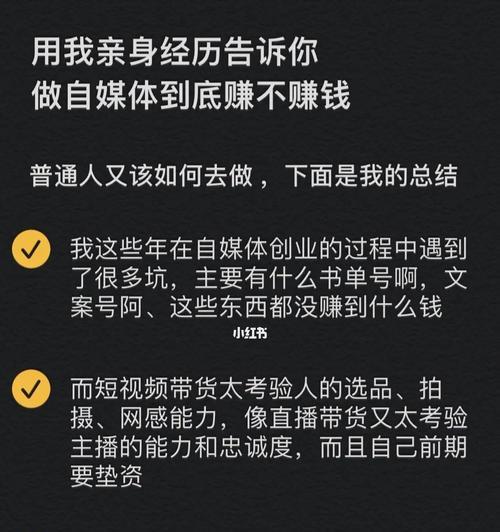 用我亲身经历告诉你
做自媒体到底赚不赚钱

普通人又该如何去做，下面是我的总结

我这些年在自媒体创业的过程中遇到了很多坑，主要有什么书单号啊，文案号阿、这些东西都没赚到什么钱

小红书

而短视频带货太考验人的选品、拍摄、网感能力，像直播带货又太考验主播的能力和忠诚度，而且自己前期要垫资